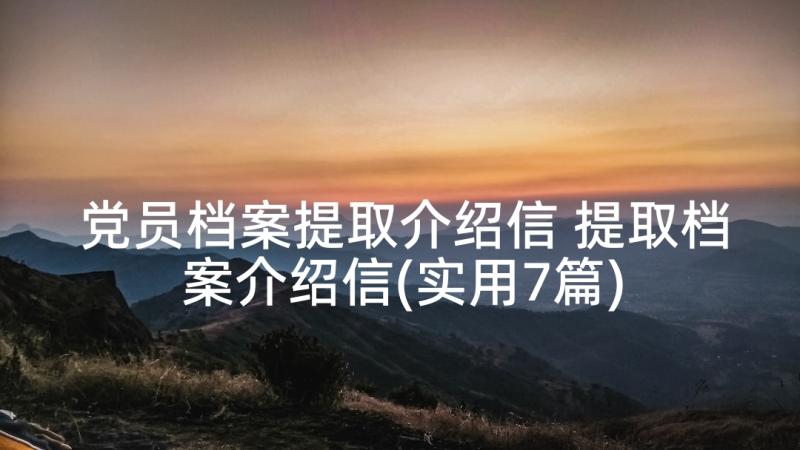 党员档案提取介绍信 提取档案介绍信(实用7篇)